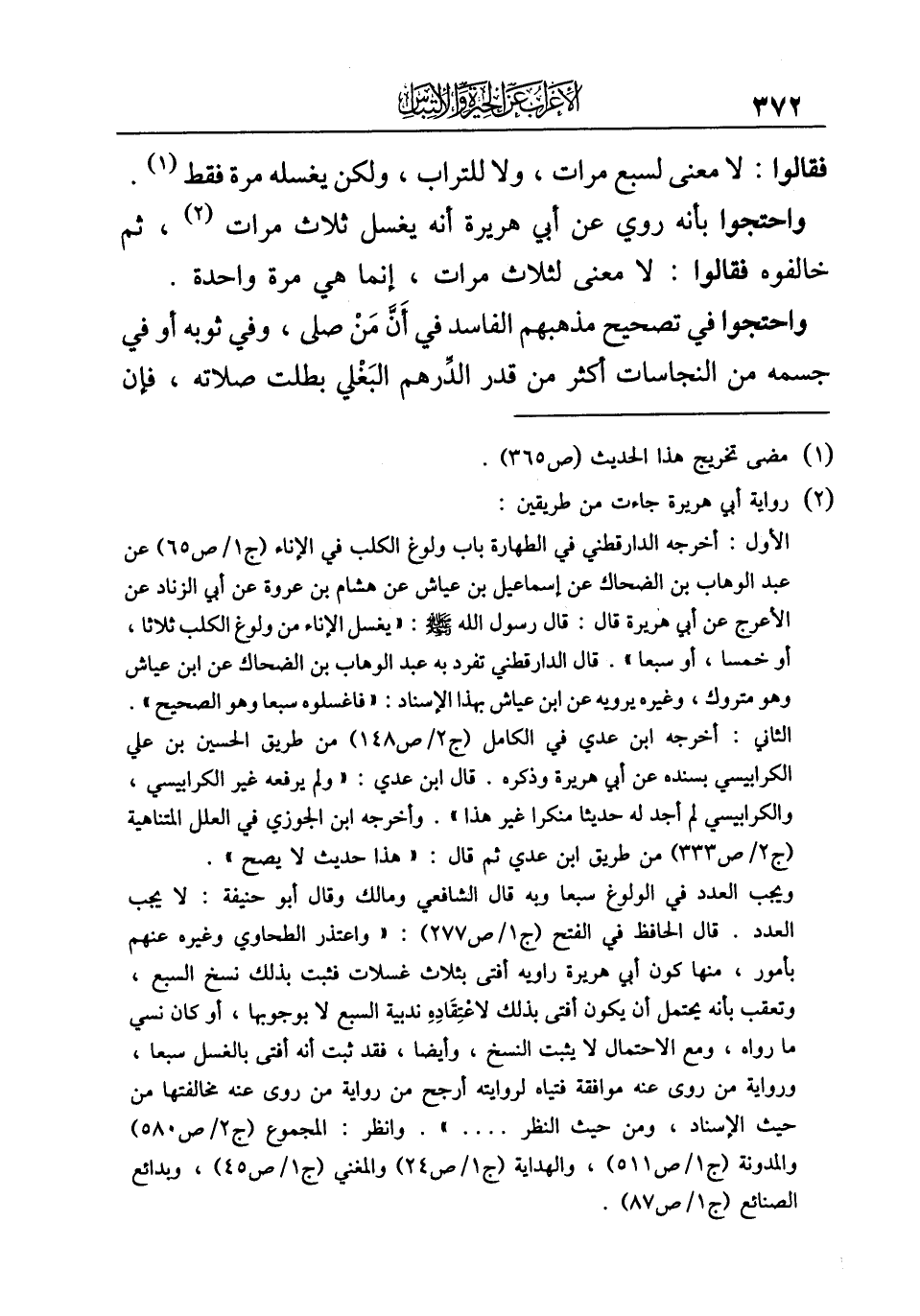 ٣٧٢ الإعراب عن الحيرة والالتباس

فقالوا : لا معنى لسبع مرات ، ولا للتراب ، ولكن يغسله مرة فقط (١) .
واحتجوا بأنه روي عن أبي هريرة أنه يغسل ثلاث مرات (٢) ، ثم خالفوه فقالوا : لا معنى لثلاث مرات ، إنما هي مرة واحدة .
واحتجوا في تصحيح مذهبهم الفاسد في أَنَّ مَنْ صلى ، وفي ثوبه أو في جسمه من النجاسات أكثر من قدر الدِّرهم البَغْلي بطلت صلاته ، فإن

(١) مضى تخريج هذا الحديث (ص٣٦٥) .
(٢) رواية أبي هريرة جاءت من طريقين :
الأول : أخرجه الدارقطني في الطهارة باب ولوغ الكلب في الإناء (ج١/ ص٦٥) عن عبد الوهاب بن الضحاك عن إسماعيل بن عياش عن هشام بن عروة عن أبي الزناد عن الأعرج عن أبي هريرة قال : قال رسول الله ﷺ : « يغسل الإناء من ولوغ الكلب ثلاثا ، أو خمسا ، أو سبعا » . قال الدارقطني تفرد به عبد الوهاب بن الضحاك عن ابن عياش وهو متروك ، وغيره يرويه عن ابن عياش بهذا الإسناد : « فاغسلوه سبعا وهو الصحيح » .
الثاني : أخرجه ابن عدي في الكامل (ج٢/ ص١٤٨) من طريق الحسين بن علي الكرابيسي بسنده عن أبي هريرة وذكره . قال ابن عدي : « ولم يرفعه غير الكرابيسي ، والكرابيسي لم أجد له حديثا منكرا غير هذا » . وأخرجه ابن الجوزي في العلل المتناهية (ج٢/ ص٣٣٣) من طريق ابن عدي ثم قال : « هذا حديث لا يصح » .
ويجب العدد في الولوغ سبعا وبه قال الشافعي ومالك وقال أبو حنيفة : لا يجب العدد . قال الحافظ في الفتح (ج١/ ص٢٧٧) : « واعتذر الطحاوي وغيره عنهم بأمور ، منها كون أبي هريرة راويه أفتى بثلاث غسلات فثبت بذلك نسخ السبع ، وتعقب بأنه يحتمل أن يكون أفتى بذلك لاعْتِقَادِهِ ندبية السبع لا بوجوبها ، أو كان نسي ما رواه ، ومع الاحتمال لا يثبت النسخ ، وأيضا ، فقد ثبت أنه أفتى بالغسل سبعا ، ورواية من روى عنه موافقة فتياه لروايته أرجح من رواية من روى عنه مخالفتها من حيث الإسناد ، ومن حيث النظر .... » . وانظر : المجموع (ج٢/ ص٥٨٠) والمدونة (ج١/ ص٥١١) ، والهداية (ج١/ ص٢٤) والمغني (ج١/ ص٤٥) ، وبدائع الصنائع (ج١/ ص٨٧) .